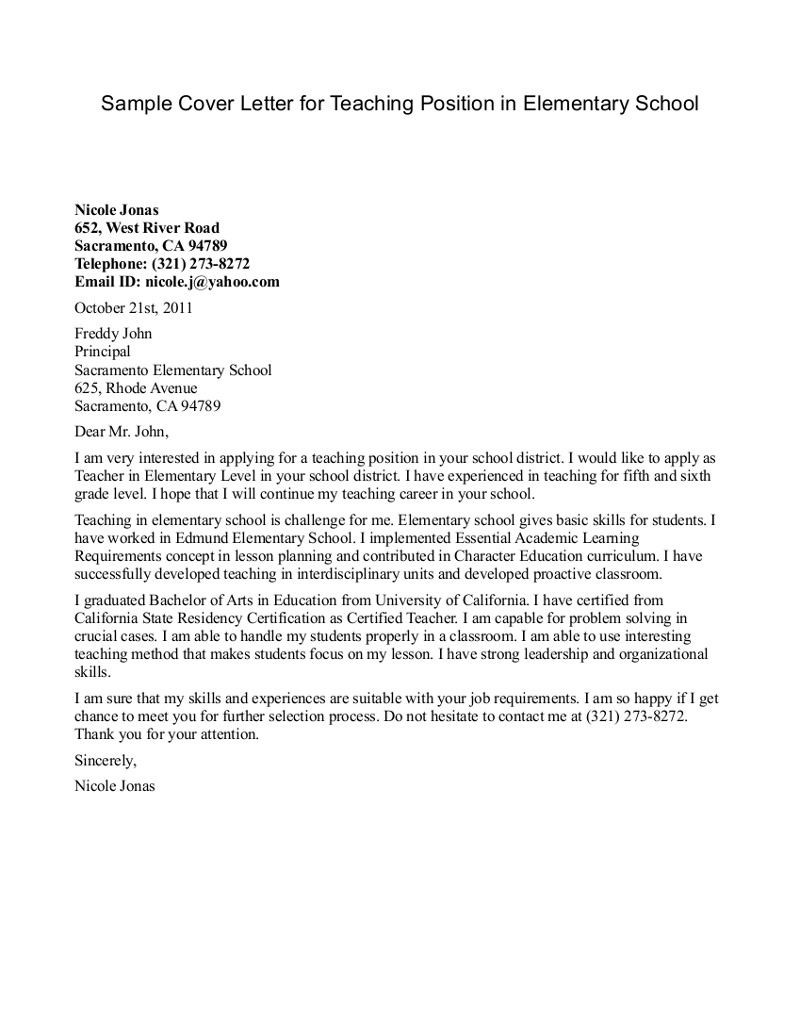 Sample Cover Letter for Teaching Position in Elementary School

Nicole Jonas
652, West River Road
Sacramento, CA 94789
Telephone: (321) 273-8272
Email ID: nicole.j@yahoo.com

October 21st, 2011

Freddy John
Principal
Sacramento Elementary School
625, Rhode Avenue
Sacramento, CA 94789

Dear Mr. John,

I am very interested in applying for a teaching position in your school district. I would like to apply as Teacher in Elementary Level in your school district. I have experienced in teaching for fifth and sixth grade level. I hope that I will continue my teaching career in your school.

Teaching in elementary school is challenge for me. Elementary school gives basic skills for students. I have worked in Edmund Elementary School. I implemented Essential Academic Learning Requirements concept in lesson planning and contributed in Character Education curriculum. I have successfully developed teaching in interdisciplinary units and developed proactive classroom.

I graduated Bachelor of Arts in Education from University of California. I have certified from California State Residency Certification as Certified Teacher. I am capable for problem solving in crucial cases. I am able to handle my students properly in a classroom. I am able to use interesting teaching method that makes students focus on my lesson. I have strong leadership and organizational skills.

I am sure that my skills and experiences are suitable with your job requirements. I am so happy if I get chance to meet you for further selection process. Do not hesitate to contact me at (321) 273-8272. Thank you for your attention.

Sincerely,

Nicole Jonas